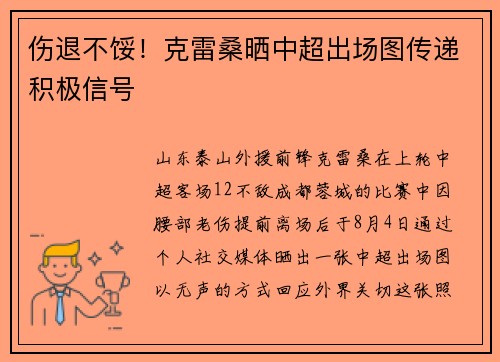 伤退不馁！克雷桑晒中超出场图传递积极信号

山东泰山外援前锋克雷桑在上轮中超客场12不敌成都蓉城的比赛中因腰部老伤提前离场后于8月4日通过个人社交媒体晒出一张中超出场图以无声的方式回应外界关切这张照